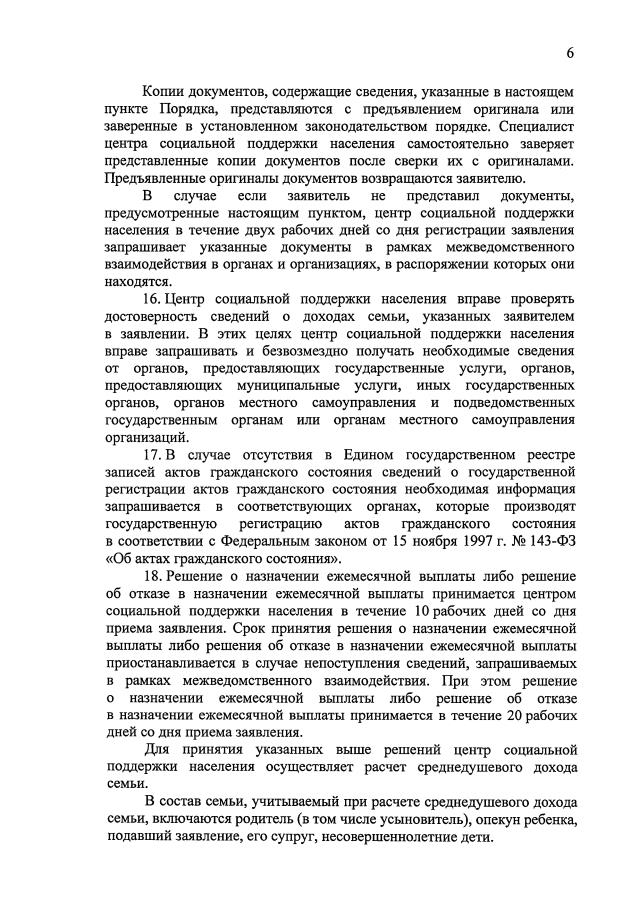 6

Копии документов, содержащие сведения, указанные в настоящем пункте Порядка, представляются с предъявлением оригинала или заверенные в установленном законодательством порядке. Специалист центра социальной поддержки населения самостоятельно заверяет представленные копии документов после сверки их с оригиналами. Предъявленные оригиналы документов возвращаются заявителю.

В случае если заявитель не представил документы, предусмотренные настоящим пунктом, центр социальной поддержки населения в течение двух рабочих дней со дня регистрации заявления запрашивает указанные документы в рамках межведомственного взаимодействия в органах и организациях, в распоряжении которых они находятся.

16. Центр социальной поддержки населения вправе проверять достоверность сведений о доходах семьи, указанных заявителем в заявлении. В этих целях центр социальной поддержки населения вправе запрашивать и безвозмездно получать необходимые сведения от органов, предоставляющих государственные услуги, органов, предоставляющих муниципальные услуги, иных государственных органов, органов местного самоуправления и подведомственных государственным органам или органам местного самоуправления организаций.

17. В случае отсутствия в Едином государственном реестре записей актов гражданского состояния сведений о государственной регистрации актов гражданского состояния необходимая информация запрашивается в соответствующих органах, которые производят государственную регистрацию актов гражданского состояния в соответствии с Федеральным законом от 15 ноября 1997 г. № 143-ФЗ «Об актах гражданского состояния».

18. Решение о назначении ежемесячной выплаты либо решение об отказе в назначении ежемесячной выплаты принимается центром социальной поддержки населения в течение 10 рабочих дней со дня приема заявления. Срок принятия решения о назначении ежемесячной выплаты либо решения об отказе в назначении ежемесячной выплаты приостанавливается в случае непоступления сведений, запрашиваемых в рамках межведомственного взаимодействия. При этом решение о назначении ежемесячной выплаты либо решение об отказе в назначении ежемесячной выплаты принимается в течение 20 рабочих дней со дня приема заявления.

Для принятия указанных выше решений центр социальной поддержки населения осуществляет расчет среднедушевого дохода семьи.

В состав семьи, учитываемый при расчете среднедушевого дохода семьи, включаются родитель (в том числе усыновитель), опекун ребенка, подавший заявление, его супруг, несовершеннолетние дети.